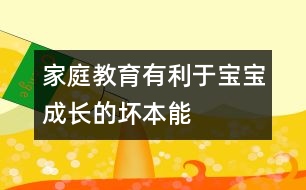 家庭教育有利于宝宝成长的坏本能